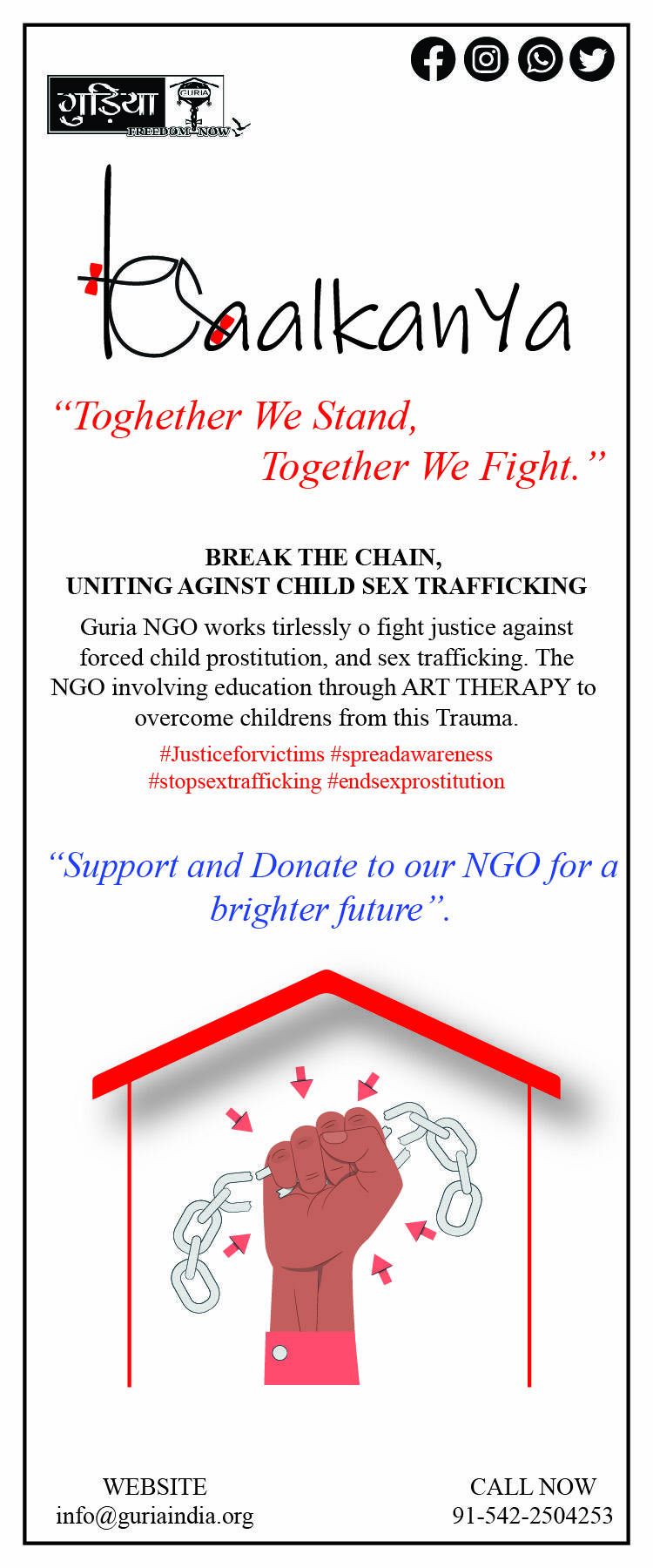 गुड़िया GURIA FREEDOM NOW

Baalkanya

“Toghether We Stand, Together We Fight.”

BREAK THE CHAIN, UNITING AGINST CHILD SEX TRAFFICKING

Guria NGO works tirlessly o fight justice against forced child prostitution, and sex trafficking. The NGO involving education through ART THERAPY to overcome childrens from this Trauma.

#Justiceforvictims #spreadawareness #stopsextrafficking #endsexprostitution

“Support and Donate to our NGO for a brighter future”.

WEBSITE
info@guriaindia.org

CALL NOW
91-542-2504253